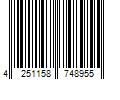 4 251158 748955